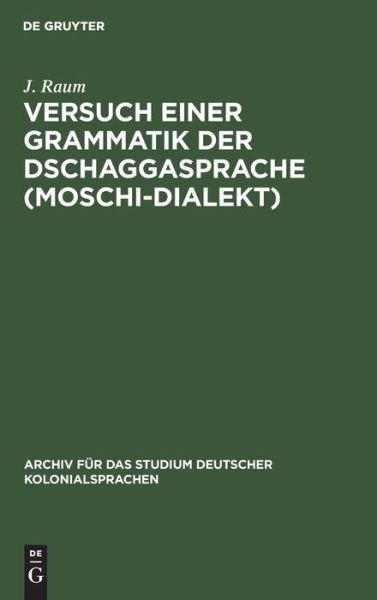 DE GRUYTER

J. Raum

VERSUCH EINER GRAMMATIK DER DSCHAGGASPRACHE (MOSCHI-DIALEKT)

ARCHIV FÜR DAS STUDIUM DEUTSCHER KOLONIALSPRACHEN

DE G